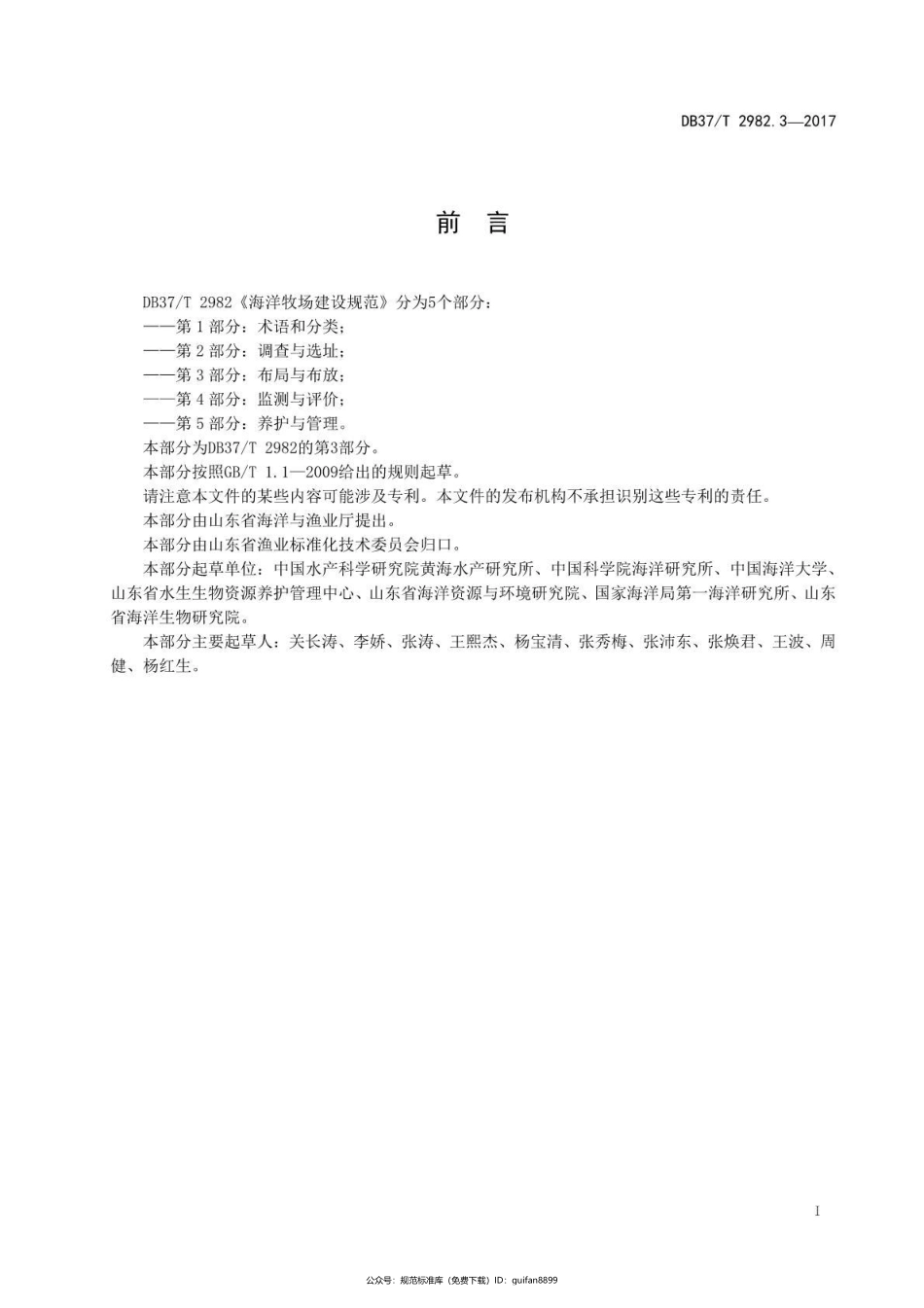 DB37/T 2982.3—2017

前 言

DB37/T 2982《海洋牧场建设规范》分为5个部分：
——第 1 部分：术语和分类；
——第 2 部分：调查与选址；
——第 3 部分：布局与布放；
——第 4 部分：监测与评价；
——第 5 部分：养护与管理。
本部分为DB37/T 2982的第3部分。
本部分按照GB/T 1.1—2009给出的规则起草。
请注意本文件的某些内容可能涉及专利。本文件的发布机构不承担识别这些专利的责任。
本部分由山东省海洋与渔业厅提出。
本部分由山东省渔业标准化技术委员会归口。
本部分起草单位：中国水产科学研究院黄海水产研究所、中国科学院海洋研究所、中国海洋大学、山东省水生生物资源养护管理中心、山东省海洋资源与环境研究院、国家海洋局第一海洋研究所、山东省海洋生物研究院。
本部分主要起草人：关长涛、李娇、张涛、王熙杰、杨宝清、张秀梅、张沛东、张焕君、王波、周健、杨红生。

I

公众号：规范标准库（免费下载）ID：guifan8899